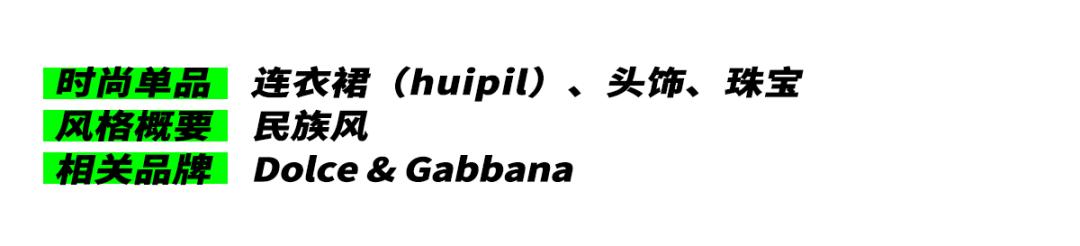 时尚单品 连衣裙（huipil）、头饰、珠宝
风格概要 民族风
相关品牌 Dolce & Gabbana